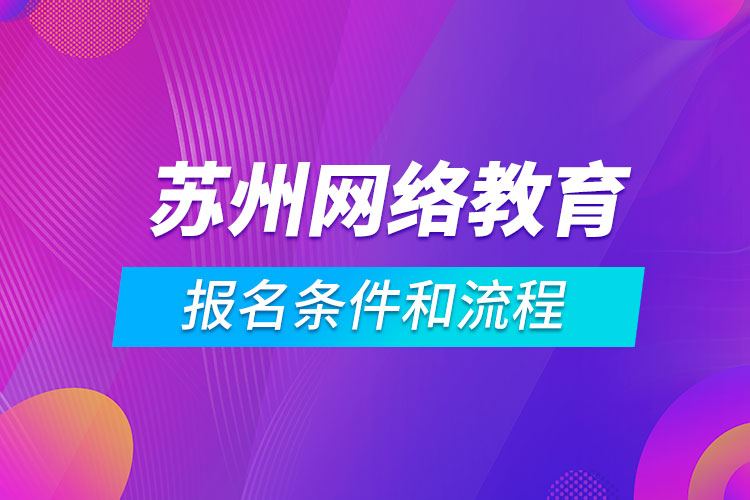 苏州网络教育

报名条件和流程